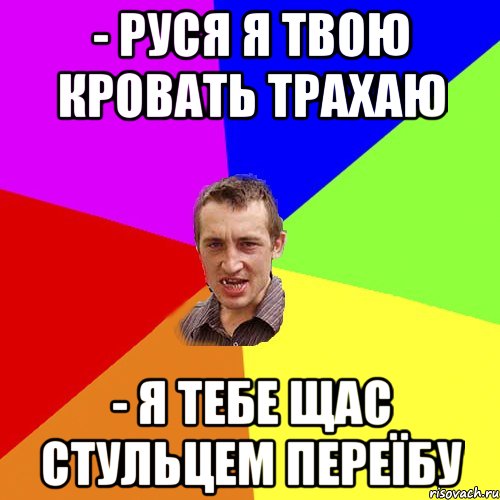 - РУСЯ Я ТВОЮ КРОВАТЬ ТРАХАЮ

- Я ТЕБЕ ЩАС СТУЛЬЦЕМ ПЕРЕЇБУ

risovach.ru